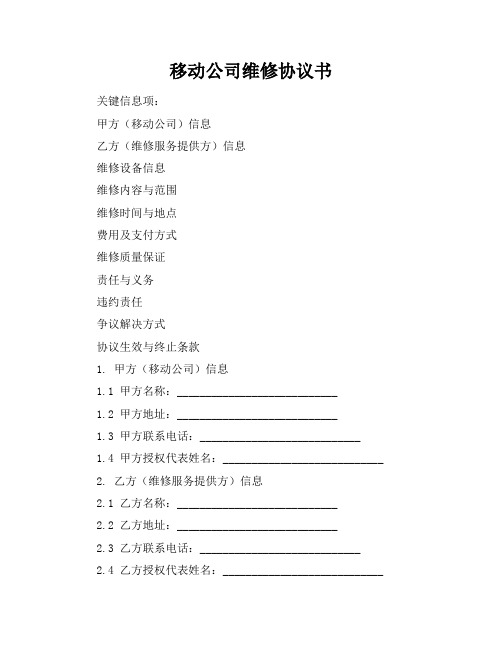 移动公司维修协议书

关键信息项：

甲方（移动公司）信息

乙方（维修服务提供方）信息

维修设备信息

维修内容与范围

维修时间与地点

费用及支付方式

维修质量保证

责任与义务

违约责任

争议解决方式

协议生效与终止条款

1. 甲方（移动公司）信息

1.1 甲方名称：____________________________

1.2 甲方地址：____________________________

1.3 甲方联系电话：____________________________

1.4 甲方授权代表姓名：____________________________

2. 乙方（维修服务提供方）信息

2.1 乙方名称：____________________________

2.2 乙方地址：____________________________

2.3 乙方联系电话：____________________________

2.4 乙方授权代表姓名：____________________________